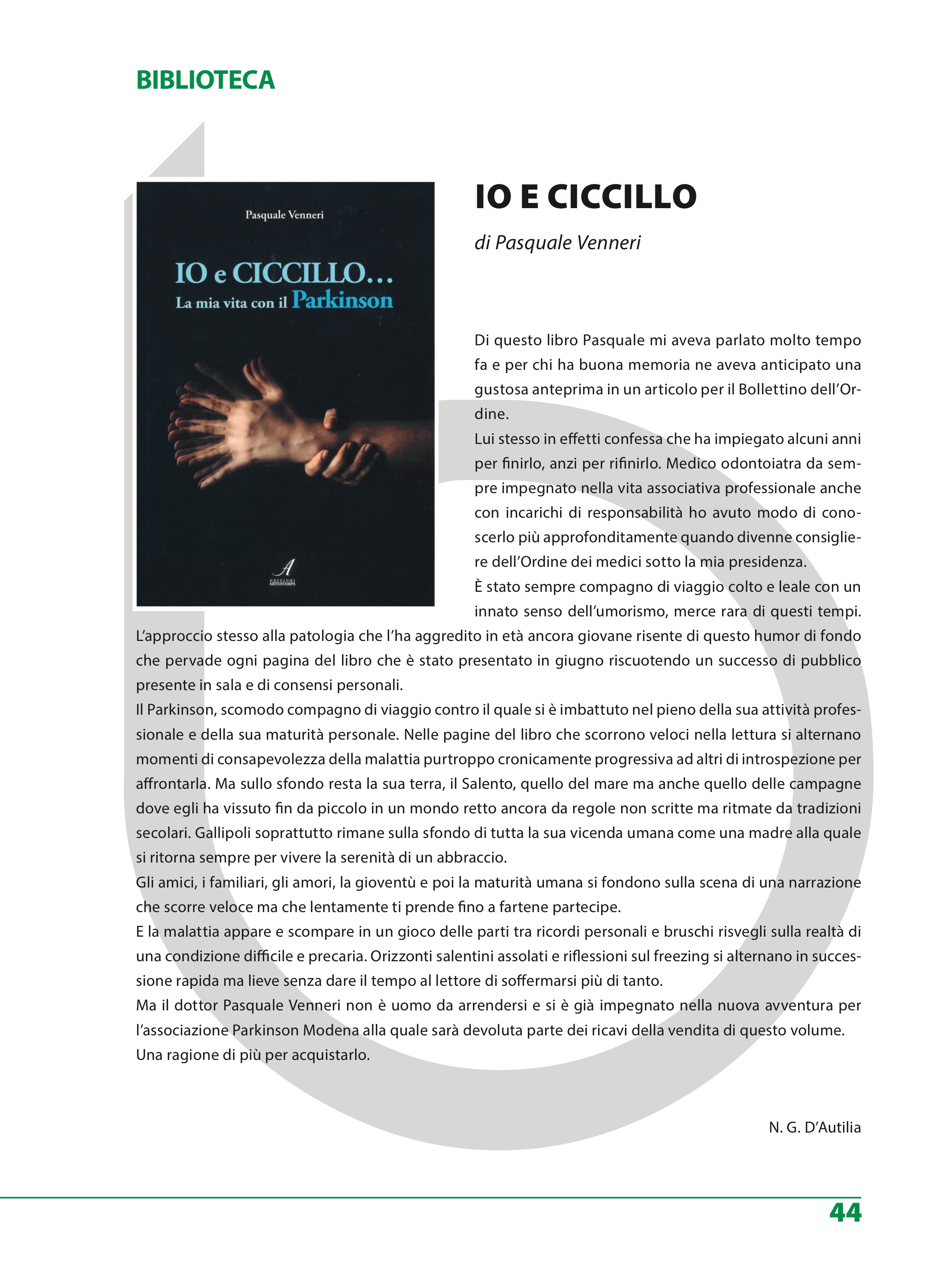 BIBLIOTECA

Pasquale Venneri

IO e CICCILLO…
La mia vita con il Parkinson

A
EDIZIONI ARTESTAMPA

IO E CICCILLO

di Pasquale Venneri

Di questo libro Pasquale mi aveva parlato molto tempo fa e per chi ha buona memoria ne aveva anticipato una gustosa anteprima in un articolo per il Bollettino dell'Ordine.
Lui stesso in effetti confessa che ha impiegato alcuni anni per finirlo, anzi per rifinirlo. Medico odontoiatra da sempre impegnato nella vita associativa professionale anche con incarichi di responsabilità ho avuto modo di conoscerlo più approfonditamente quando divenne consigliere dell'Ordine dei medici sotto la mia presidenza.
È stato sempre compagno di viaggio colto e leale con un innato senso dell'umorismo, merce rara di questi tempi. L'approccio stesso alla patologia che l'ha aggredito in età ancora giovane risente di questo humor di fondo che pervade ogni pagina del libro che è stato presentato in giugno riscuotendo un successo di pubblico presente in sala e di consensi personali.
Il Parkinson, scomodo compagno di viaggio contro il quale si è imbattuto nel pieno della sua attività professionale e della sua maturità personale. Nelle pagine del libro che scorrono veloci nella lettura si alternano momenti di consapevolezza della malattia purtroppo cronicamente progressiva ad altri di introspezione per affrontarla. Ma sullo sfondo resta la sua terra, il Salento, quello del mare ma anche quello delle campagne dove egli ha vissuto fin da piccolo in un mondo retto ancora da regole non scritte ma ritmate da tradizioni secolari. Gallipoli soprattutto rimane sulla sfondo di tutta la sua vicenda umana come una madre alla quale si ritorna sempre per vivere la serenità di un abbraccio.
Gli amici, i familiari, gli amori, la gioventù e poi la maturità umana si fondono sulla scena di una narrazione che scorre veloce ma che lentamente ti prende fino a fartene partecipe.
E la malattia appare e scompare in un gioco delle parti tra ricordi personali e bruschi risvegli sulla realtà di una condizione difficile e precaria. Orizzonti salentini assolati e riflessioni sul freezing si alternano in successione rapida ma lieve senza dare il tempo al lettore di soffermarsi più di tanto.
Ma il dottor Pasquale Venneri non è uomo da arrendersi e si è già impegnato nella nuova avventura per l'associazione Parkinson Modena alla quale sarà devoluta parte dei ricavi della vendita di questo volume. Una ragione di più per acquistarlo.

N. G. D'Autilia

44